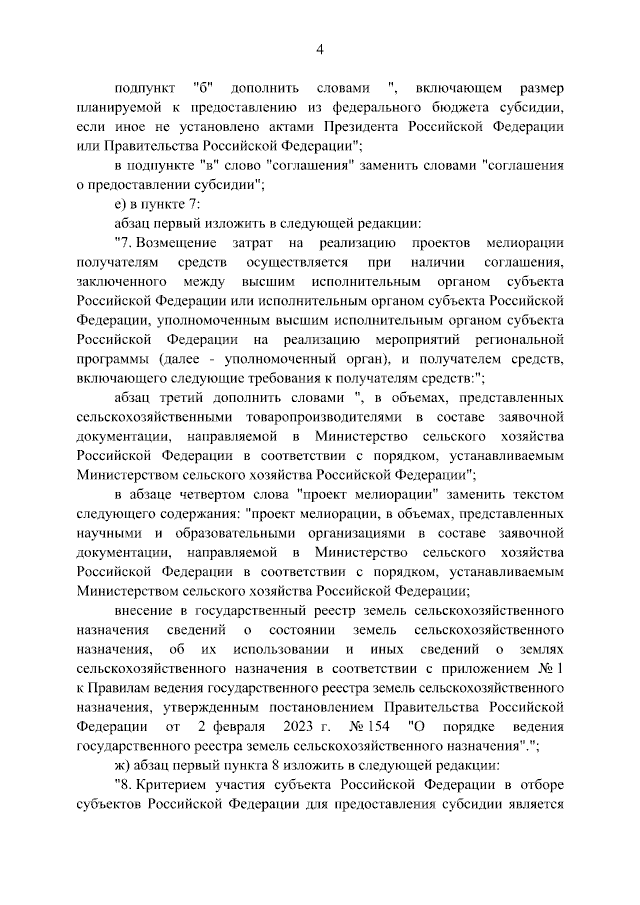 4

подпункт "б" дополнить словами ", включающем размер планируемой к предоставлению из федерального бюджета субсидии, если иное не установлено актами Президента Российской Федерации или Правительства Российской Федерации";

в подпункте "в" слово "соглашения" заменить словами "соглашения о предоставлении субсидии";

е) в пункте 7:

абзац первый изложить в следующей редакции:

"7. Возмещение затрат на реализацию проектов мелиорации получателям средств осуществляется при наличии соглашения, заключенного между высшим исполнительным органом субъекта Российской Федерации или исполнительным органом субъекта Российской Федерации, уполномоченным высшим исполнительным органом субъекта Российской Федерации на реализацию мероприятий региональной программы (далее - уполномоченный орган), и получателем средств, включающего следующие требования к получателям средств:";

абзац третий дополнить словами ", в объемах, представленных сельскохозяйственными товаропроизводителями в составе заявочной документации, направляемой в Министерство сельского хозяйства Российской Федерации в соответствии с порядком, устанавливаемым Министерством сельского хозяйства Российской Федерации";

в абзаце четвертом слова "проект мелиорации" заменить текстом следующего содержания: "проект мелиорации, в объемах, представленных научными и образовательными организациями в составе заявочной документации, направляемой в Министерство сельского хозяйства Российской Федерации в соответствии с порядком, устанавливаемым Министерством сельского хозяйства Российской Федерации;

внесение в государственный реестр земель сельскохозяйственного назначения сведений о состоянии земель сельскохозяйственного назначения, об их использовании и иных сведений о землях сельскохозяйственного назначения в соответствии с приложением № 1 к Правилам ведения государственного реестра земель сельскохозяйственного назначения, утвержденным постановлением Правительства Российской Федерации от 2 февраля 2023 г. № 154 "О порядке ведения государственного реестра земель сельскохозяйственного назначения".";

ж) абзац первый пункта 8 изложить в следующей редакции:

"8. Критерием участия субъекта Российской Федерации в отборе субъектов Российской Федерации для предоставления субсидии является